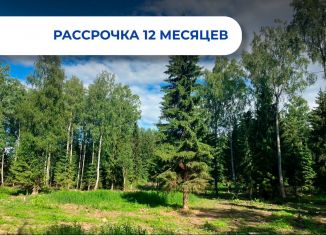 РАССРОЧКА 12 МЕСЯЦЕВ